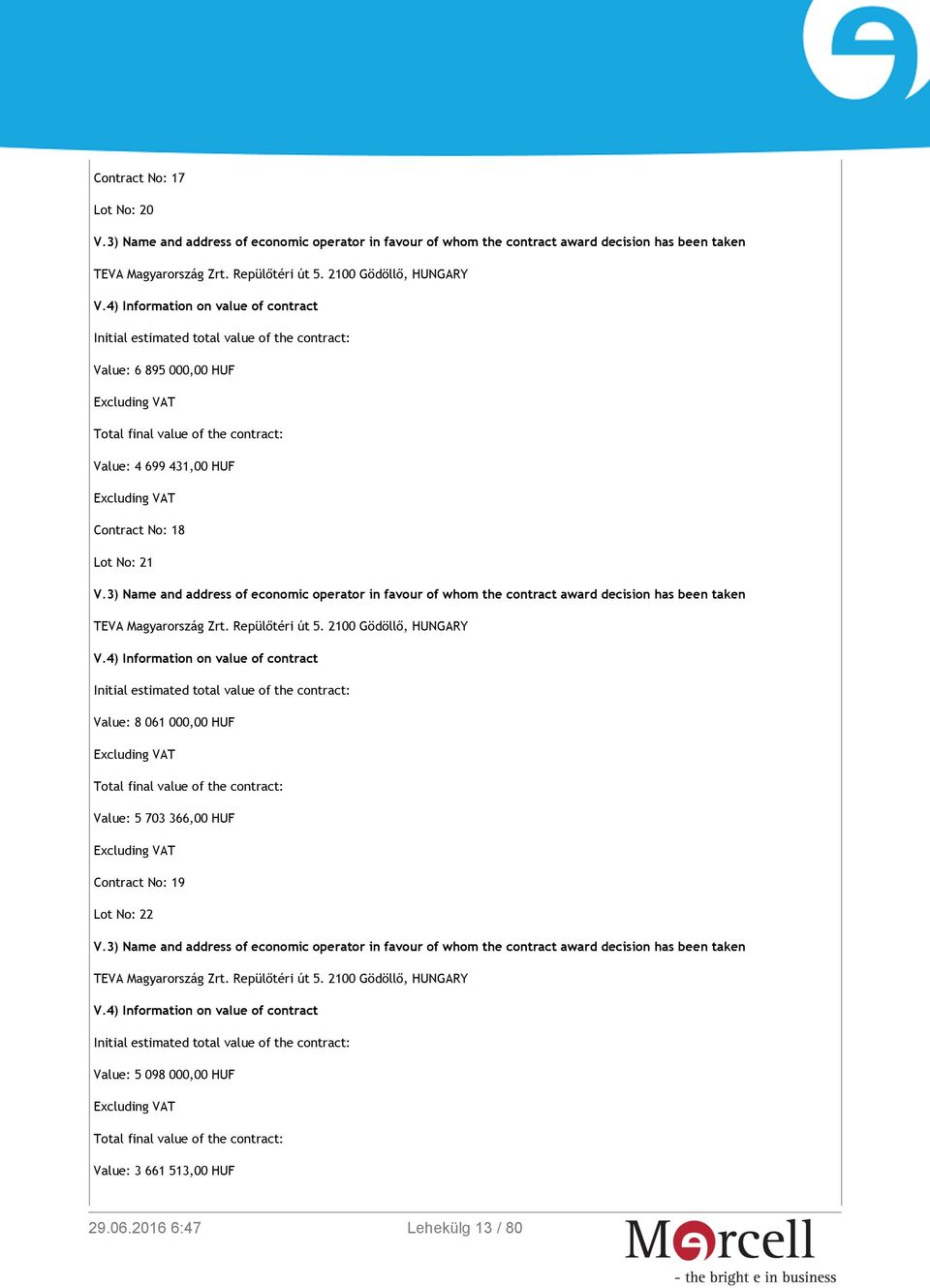 Contract No: 17

Lot No: 20

V.3) Name and address of economic operator in favour of whom the contract award decision has been taken

TEVA Magyarország Zrt. Repülőtéri út 5. 2100 Gödöllő, HUNGARY

V.4) Information on value of contract

Initial estimated total value of the contract:

Value: 6 895 000,00 HUF

Excluding VAT

Total final value of the contract:

Value: 4 699 431,00 HUF

Excluding VAT

Contract No: 18

Lot No: 21

V.3) Name and address of economic operator in favour of whom the contract award decision has been taken

TEVA Magyarország Zrt. Repülőtéri út 5. 2100 Gödöllő, HUNGARY

V.4) Information on value of contract

Initial estimated total value of the contract:

Value: 8 061 000,00 HUF

Excluding VAT

Total final value of the contract:

Value: 5 703 366,00 HUF

Excluding VAT

Contract No: 19

Lot No: 22

V.3) Name and address of economic operator in favour of whom the contract award decision has been taken

TEVA Magyarország Zrt. Repülőtéri út 5. 2100 Gödöllő, HUNGARY

V.4) Information on value of contract

Initial estimated total value of the contract:

Value: 5 098 000,00 HUF

Excluding VAT

Total final value of the contract:

Value: 3 661 513,00 HUF

29.06.2016 6:47

Lehekülg 13 / 80

Mercell
- the bright e in business